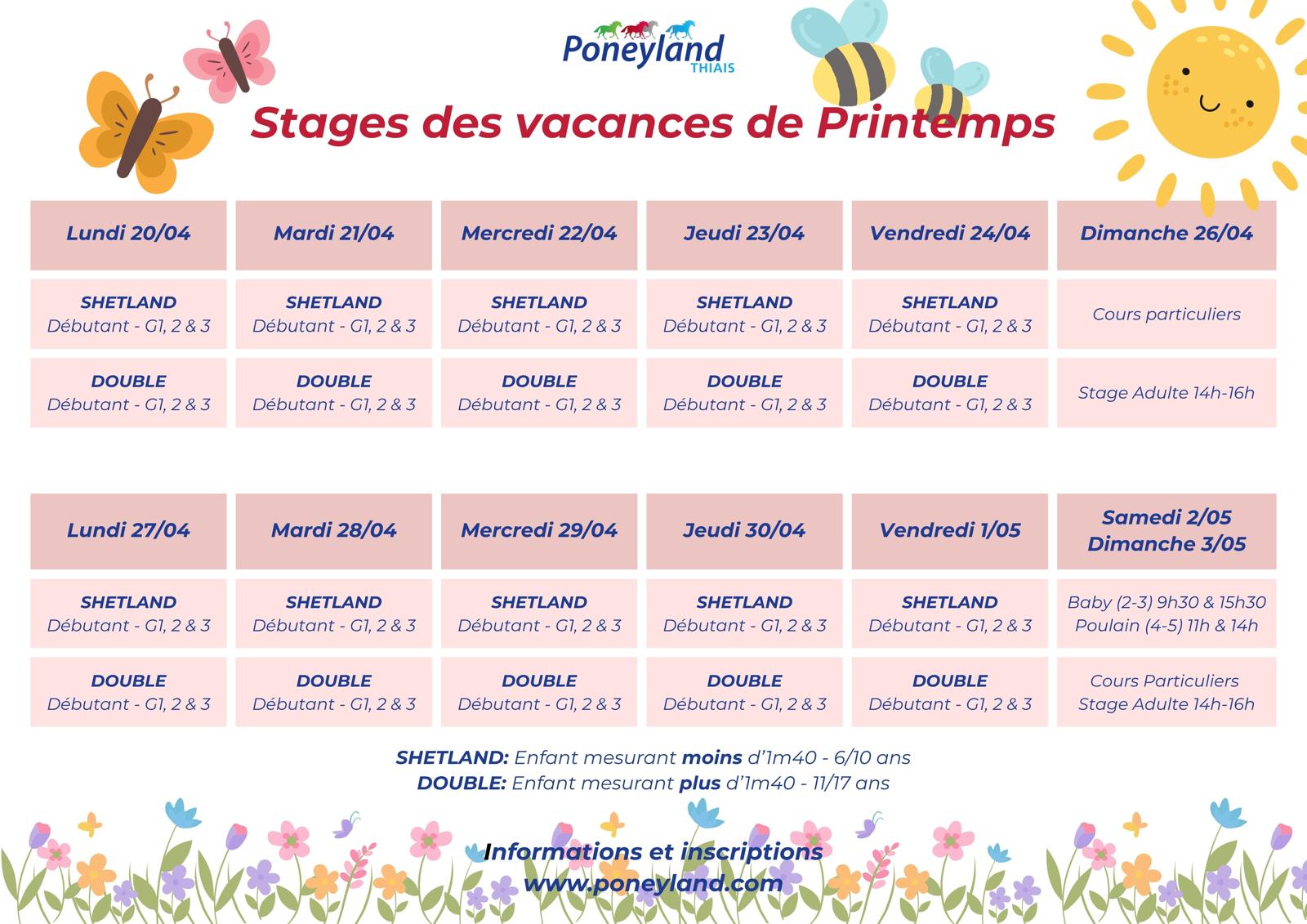 Poneyland
THIAIS

Stages des vacances de Printemps

| Lundi 20/04 | Mardi 21/04 | Mercredi 22/04 | Jeudi 23/04 | Vendredi 24/04 | Dimanche 26/04 |
|---|---|---|---|---|---|
| SHETLAND Débutant - G1, 2 & 3 | SHETLAND Débutant - G1, 2 & 3 | SHETLAND Débutant - G1, 2 & 3 | SHETLAND Débutant - G1, 2 & 3 | SHETLAND Débutant - G1, 2 & 3 | Cours particuliers |
| DOUBLE Débutant - G1, 2 & 3 | DOUBLE Débutant - G1, 2 & 3 | DOUBLE Débutant - G1, 2 & 3 | DOUBLE Débutant - G1, 2 & 3 | DOUBLE Débutant - G1, 2 & 3 | Stage Adulte 14h-16h |

| Lundi 27/04 | Mardi 28/04 | Mercredi 29/04 | Jeudi 30/04 | Vendredi 1/05 | Samedi 2/05 Dimanche 3/05 |
|---|---|---|---|---|---|
| SHETLAND Débutant - G1, 2 & 3 | SHETLAND Débutant - G1, 2 & 3 | SHETLAND Débutant - G1, 2 & 3 | SHETLAND Débutant - G1, 2 & 3 | SHETLAND Débutant - G1, 2 & 3 | Baby (2-3) 9h30 & 15h30 Poulain (4-5) 11h & 14h |
| DOUBLE Débutant - G1, 2 & 3 | DOUBLE Débutant - G1, 2 & 3 | DOUBLE Débutant - G1, 2 & 3 | DOUBLE Débutant - G1, 2 & 3 | DOUBLE Débutant - G1, 2 & 3 | Cours Particuliers Stage Adulte 14h-16h |

SHETLAND: Enfant mesurant moins d'1m40 - 6/10 ans
DOUBLE: Enfant mesurant plus d'1m40 - 11/17 ans

Informations et inscriptions
www.poneyland.com